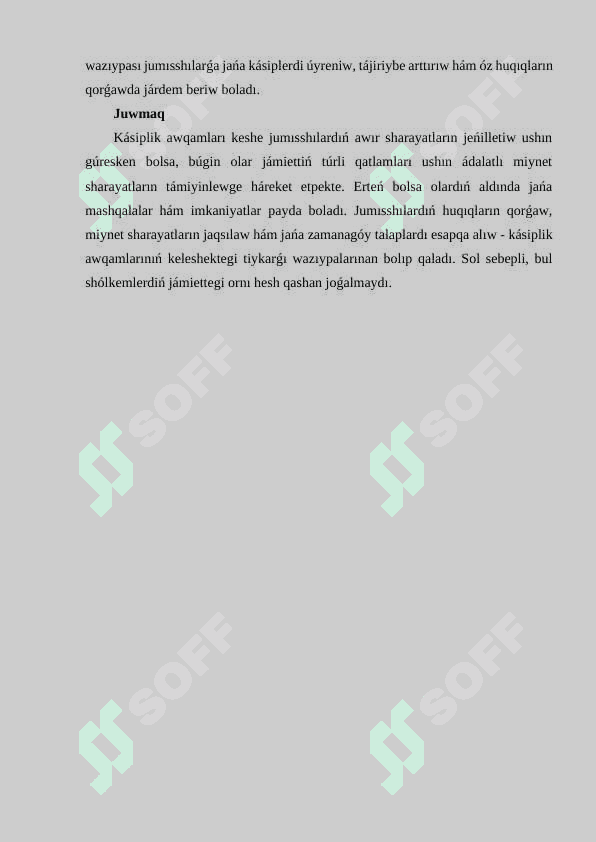 wazıypası jumısshılarǵa jańa kásiplerdi úyreniw, tájiriybe arttırıw hám óz huqıqların qorǵawda járdem beriw boladı.

Juwmaq

Kásiplik awqamları keshe jumısshılardıń awır sharayatların jeńilletiw ushın gúresken bolsa, búgin olar jámiettiń túrli qatlamları ushın ádalatlı miynet sharayatların támiyinlewge háreket etpekte. Erteń bolsa olardıń aldında jańa mashqalalar hám imkaniyatlar payda boladı. Jumısshılardıń huqıqların qorǵaw, miynet sharayatların jaqsılaw hám jańa zamanagóy talaplardı esapqa alıw - kásiplik awqamlarınıń keleshektegi tiykarǵı wazıypalarınan bolıp qaladı. Sol sebepli, bul shólkemlerdiń jámiettegi ornı hesh qashan joǵalmaydı.

SOFF SOFF SOFF SOFF SOFF SOFF